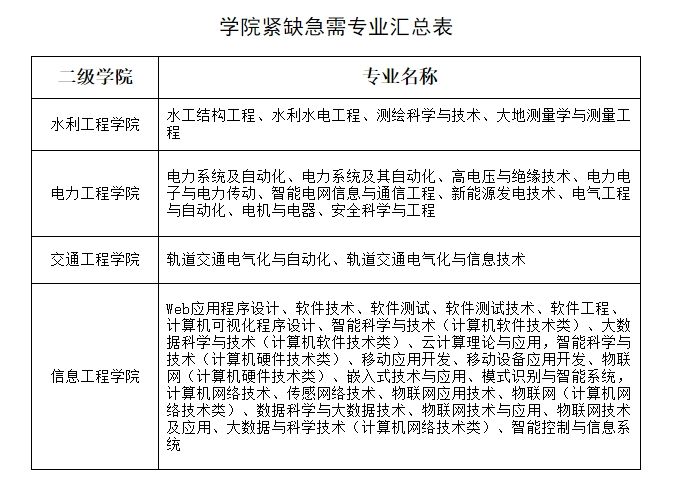 学院紧缺急需专业汇总表

| 二级学院 | 专业名称 |
|---|---|
| 水利工程学院 | 水工结构工程、水利水电工程、测绘科学与技术、大地测量学与测量工程 |
| 电力工程学院 | 电力系统及自动化、电力系统及其自动化、高电压与绝缘技术、电力电子与电力传动、智能电网信息与通信工程、新能源发电技术、电气工程与自动化、电机与电器、安全科学与工程 |
| 交通工程学院 | 轨道交通电气化与自动化、轨道交通电气化与信息技术 |
| 信息工程学院 | Web应用程序设计、软件技术、软件测试、软件测试技术、软件工程、计算机可视化程序设计、智能科学与技术（计算机软件技术类）、大数据科学与技术（计算机软件技术类）、云计算理论与应用，智能科学与技术（计算机硬件技术类）、移动应用开发、移动设备应用开发、物联网（计算机硬件技术类）、嵌入式技术与应用、模式识别与智能系统，计算机网络技术、传感网络技术、物联网应用技术、物联网（计算机网络技术类）、数据科学与大数据技术、物联网技术与应用、物联网技术及应用、大数据与科学技术（计算机网络技术类）、智能控制与信息系统 |